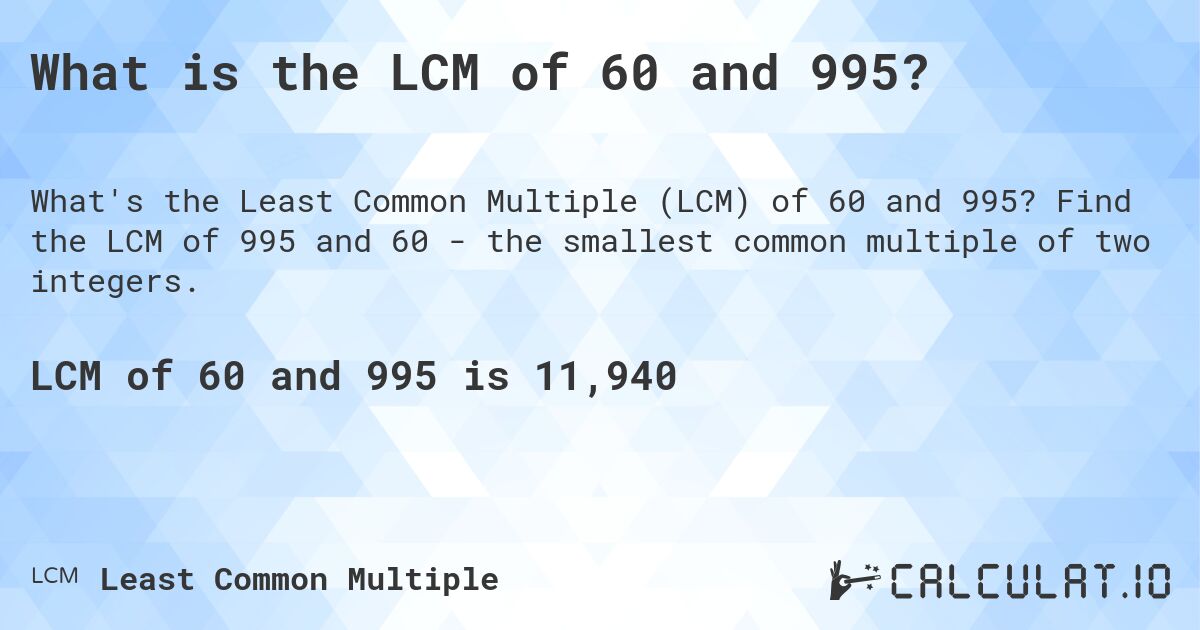 What is the LCM of 60 and 995?

What's the Least Common Multiple (LCM) of 60 and 995? Find the LCM of 995 and 60 - the smallest common multiple of two integers.

LCM of 60 and 995 is 11,940

LCM Least Common Multiple

CALCULAT.IO